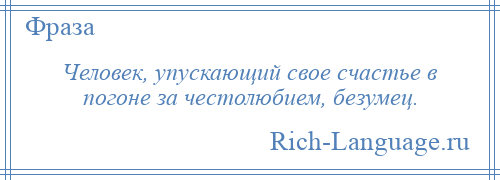 Фраза

Человек, упускающий свое счастье в погоне за честолюбием, безумец.

Rich-Language.ru